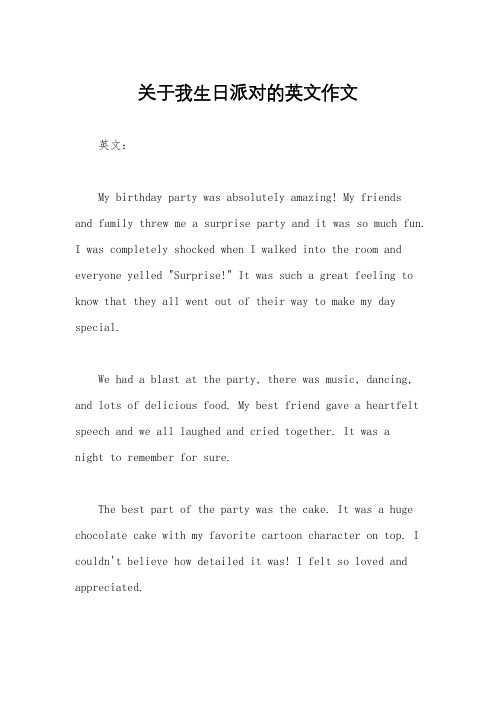 关于我生日派对的英文作文

英文：

My birthday party was absolutely amazing! My friends and family threw me a surprise party and it was so much fun. I was completely shocked when I walked into the room and everyone yelled "Surprise!" It was such a great feeling to know that they all went out of their way to make my day special.

We had a blast at the party, there was music, dancing, and lots of delicious food. My best friend gave a heartfelt speech and we all laughed and cried together. It was a night to remember for sure.

The best part of the party was the cake. It was a huge chocolate cake with my favorite cartoon character on top. I couldn't believe how detailed it was! I felt so loved and appreciated.